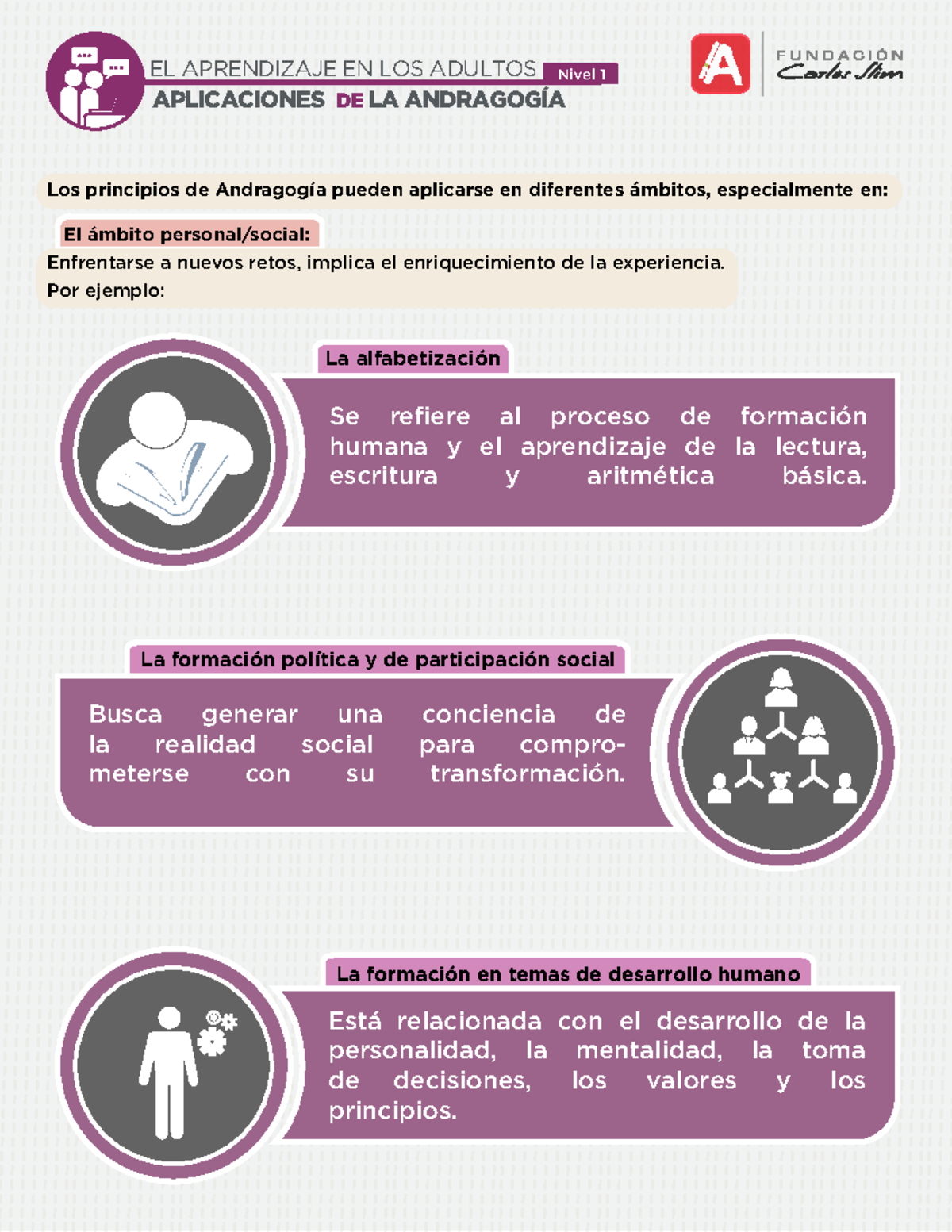 EL APRENDIZAJE EN LOS ADULTOS Nivel 1
APLICACIONES DE LA ANDRAGOGÍA

A
FUNDACIÓN Carlos Slim

Los principios de Andragogía pueden aplicarse en diferentes ámbitos, especialmente en:

El ámbito personal/social:
Enfrentarse a nuevos retos, implica el enriquecimiento de la experiencia.
Por ejemplo:

La alfabetización
Se refiere al proceso de formación humana y el aprendizaje de la lectura, escritura y aritmética básica.

La formación política y de participación social
Busca generar una conciencia de la realidad social para comprometerse con su transformación.

La formación en temas de desarrollo humano
Está relacionada con el desarrollo de la personalidad, la mentalidad, la toma de decisiones, los valores y los principios.